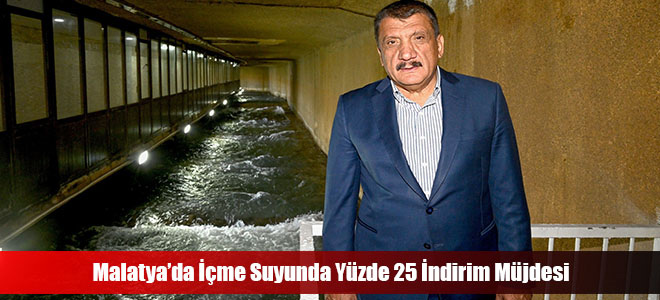 Malatya’da İçme Suyunda Yüzde 25 İndirim Müjdesi